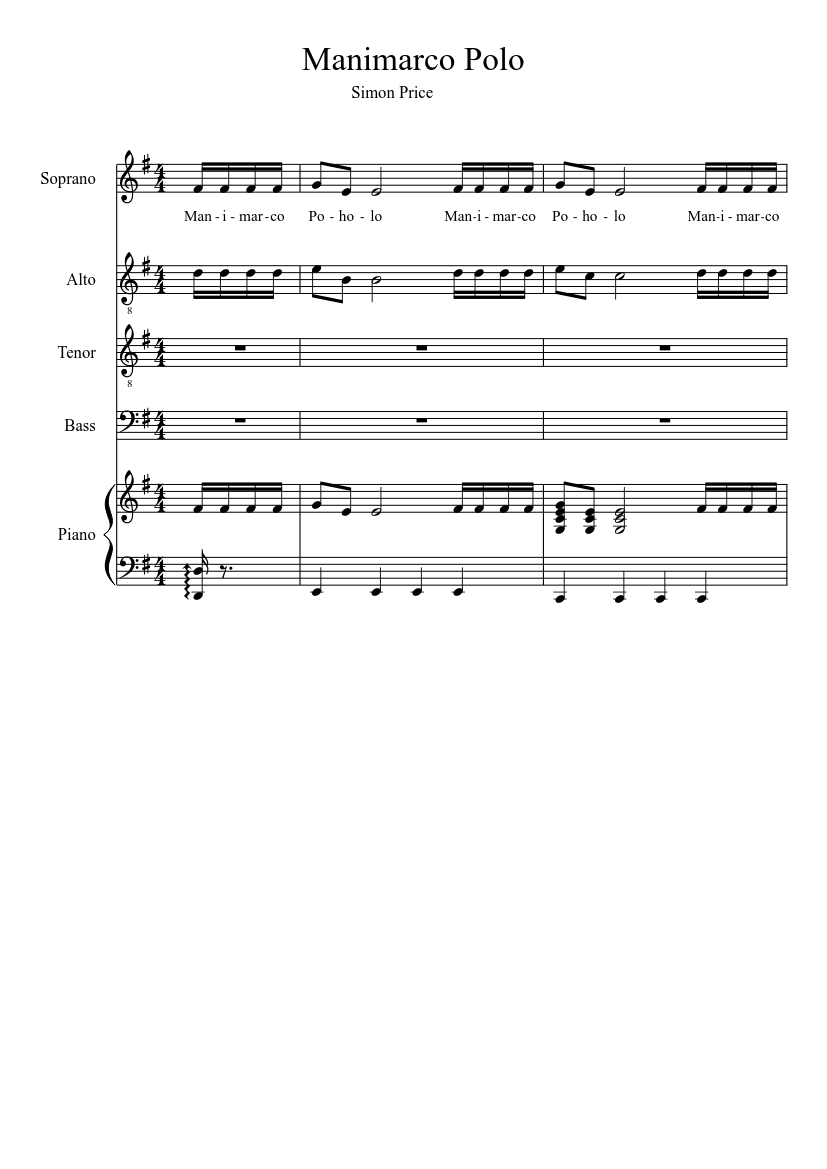 Manimarco Polo

Simon Price

Soprano

Man - i - mar - co Po - ho - lo Man - i - mar - co Po - ho - lo Man - i - mar - co

Alto

8

Tenor

8

Bass

Piano